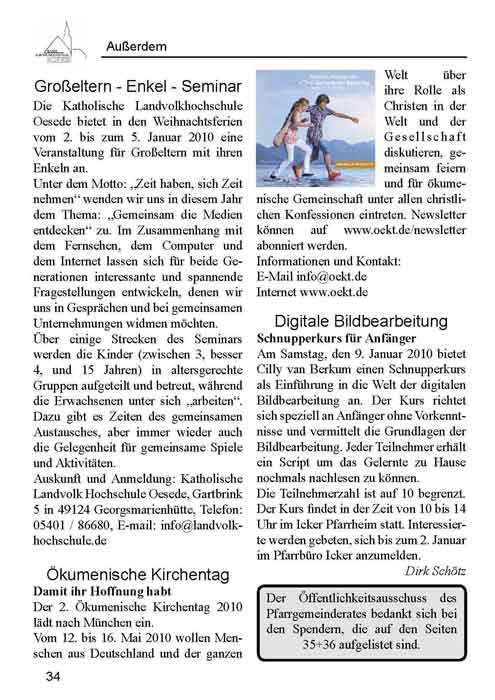 Außerdem

Großeltern - Enkel - Seminar

Die Katholische Landvolkhochschule Oesede bietet in den Weihnachtsferien vom 2. bis zum 5. Januar 2010 eine Veranstaltung für Großeltern mit ihren Enkeln an.

Unter dem Motto: „Zeit haben, sich Zeit nehmen“ wenden wir uns in diesem Jahr dem Thema: „Gemeinsam die Medien entdecken“ zu. Im Zusammenhang mit dem Fernsehen, dem Computer und dem Internet lassen sich für beide Generationen interessante und spannende Fragestellungen entwickeln, denen wir uns in Gesprächen und bei gemeinsamen Unternehmungen widmen möchten.

Über einige Strecken des Seminars werden die Kinder (zwischen 3, besser 4, und 15 Jahren) in altersgerechte Gruppen aufgeteilt und betreut, während die Erwachsenen unter sich „arbeiten“. Dazu gibt es Zeiten des gemeinsamen Austausches, aber immer wieder auch die Gelegenheit für gemeinsame Spiele und Aktivitäten.

Auskunft und Anmeldung: Katholische Landvolk Hochschule Oesede, Gartbrink 5 in 49124 Georgsmarienhütte, Telefon: 05401 / 86680, E-mail: info@landvolkhochschule.de

Ökumenische Kirchentag

Damit ihr Hoffnung habt

Der 2. Ökumenische Kirchentag 2010 lädt nach München ein.

Vom 12. bis 16. Mai 2010 wollen Menschen aus Deutschland und der ganzen Welt über ihre Rolle als Christen in der Welt und der Gesellschaft diskutieren, gemeinsam feiern und für ökumenische Gemeinschaft unter allen christlichen Konfessionen eintreten. Newsletter können auf www.oekt.de/newsletter abonniert werden.

Informationen und Kontakt:
E-Mail info@oekt.de
Internet www.oekt.de

Digitale Bildbearbeitung

Schnupperkurs für Anfänger

Am Samstag, den 9. Januar 2010 bietet Cilly van Berkum einen Schnupperkurs als Einführung in die Welt der digitalen Bildbearbeitung an. Der Kurs richtet sich speziell an Anfänger ohne Vorkenntnisse und vermittelt die Grundlagen der Bildbearbeitung. Jeder Teilnehmer erhält ein Script um das Gelernte zu Hause nochmals nachlesen zu können.

Die Teilnehmerzahl ist auf 10 begrenzt. Der Kurs findet in der Zeit von 10 bis 14 Uhr im Icker Pfarrheim statt. Interessierte werden gebeten, sich bis zum 2. Januar im Pfarrbüro Icker anzumelden.

Dirk Schötz

Der Öffentlichkeitsausschuss des Pfarrgemeinderates bedankt sich bei den Spendern, die auf den Seiten 35+36 aufgelistet sind.

34